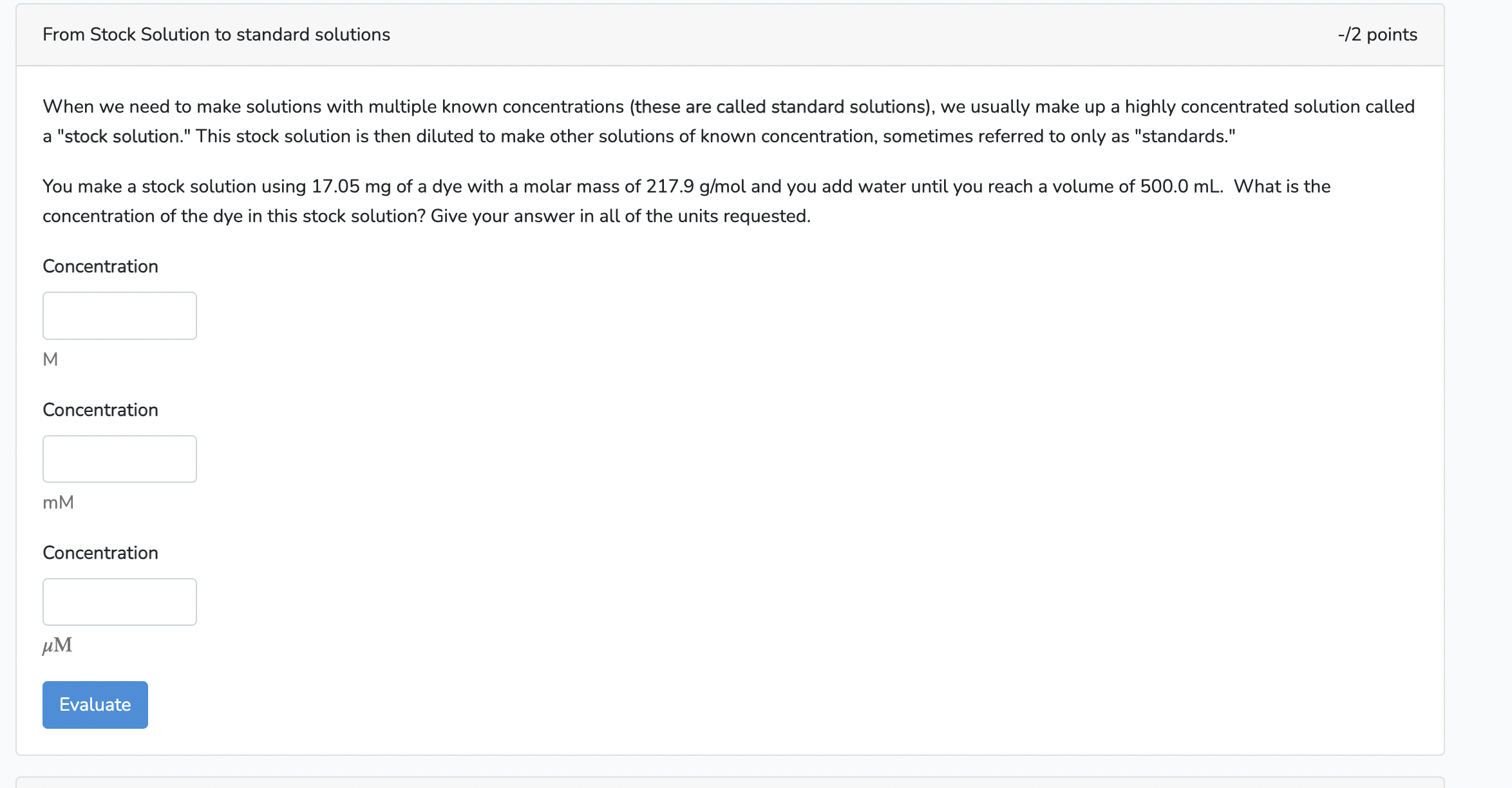 From Stock Solution to standard solutions

-/2 points

When we need to make solutions with multiple known concentrations (these are called standard solutions), we usually make up a highly concentrated solution called a "stock solution." This stock solution is then diluted to make other solutions of known concentration, sometimes referred to only as "standards."

You make a stock solution using 17.05 mg of a dye with a molar mass of 217.9 g/mol and you add water until you reach a volume of 500.0 mL. What is the concentration of the dye in this stock solution? Give your answer in all of the units requested.

Concentration

M

Concentration

mM

Concentration

$\mu$M

Evaluate